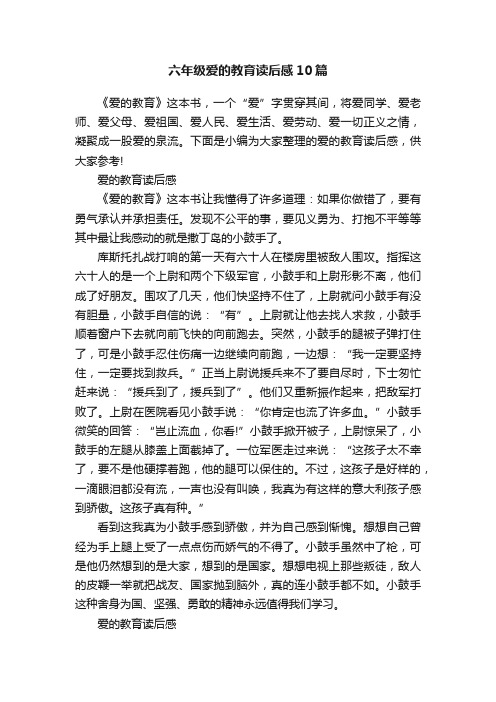 六年级爱的教育读后感10篇

《爱的教育》这本书，一个“爱”字贯穿其间，将爱同学、爱老师、爱父母、爱祖国、爱人民、爱生活、爱劳动、爱一切正义之情，凝聚成一股爱的泉流。下面是小编为大家整理的爱的教育读后感，供大家参考!

爱的教育读后感

《爱的教育》这本书让我懂得了许多道理：如果你做错了，要有勇气承认并承担责任。发现不公平的事，要见义勇为、打抱不平等等其中最让我感动的就是撒丁岛的小鼓手了。

库斯托扎战打响的第一天有六十人在楼房里被敌人围攻。指挥这六十人的是一个上尉和两个下级军官，小鼓手和上尉形影不离，他们成了好朋友。围攻了几天，他们快坚持不住了，上尉就问小鼓手有没有胆量，小鼓手自信的说：“有”。上尉就让他去找人求救，小鼓手顺着窗户下去就向前飞快的向前跑去。突然，小鼓手的腿被子弹打住了，可是小鼓手忍住伤痛一边继续向前跑，一边想：“我一定要坚持住，一定要找到救兵。”正当上尉说援兵来不了要自尽时，下士匆忙赶来说：“援兵到了，援兵到了”。他们又重新振作起来，把敌军打败了。上尉在医院看见小鼓手说：“你肯定也流了许多血。”小鼓手微笑的回答：“岂止流血，你看!”小鼓手掀开被子，上尉惊呆了，小鼓手的左腿从膝盖上面截掉了。一位军医走过来说：“这孩子太不幸了，要不是他硬撑着跑，他的腿可以保住的。不过，这孩子是好样的，一滴眼泪都没有流，一声也没有叫唤，我真为有这样的意大利孩子感到骄傲。这孩子真有种。”

看到这我真为小鼓手感到骄傲，并为自己感到惭愧。想想自己曾经为手上腿上受了一点点伤而娇气的不得了。小鼓手虽然中了枪，可是他仍然想到的是大家，想到的是国家。想想电视上那些叛徒，敌人的皮鞭一举就把战友、国家抛到脑外，真的连小鼓手都不如。小鼓手这种舍身为国、坚强、勇敢的精神永远值得我们学习。

爱的教育读后感